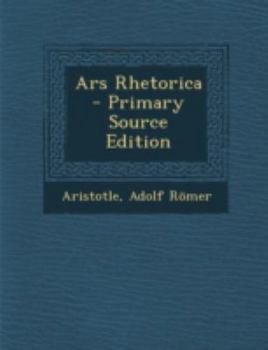 Ars Rhetorica - Primary Source Edition

Aristotle, Adolf Römer